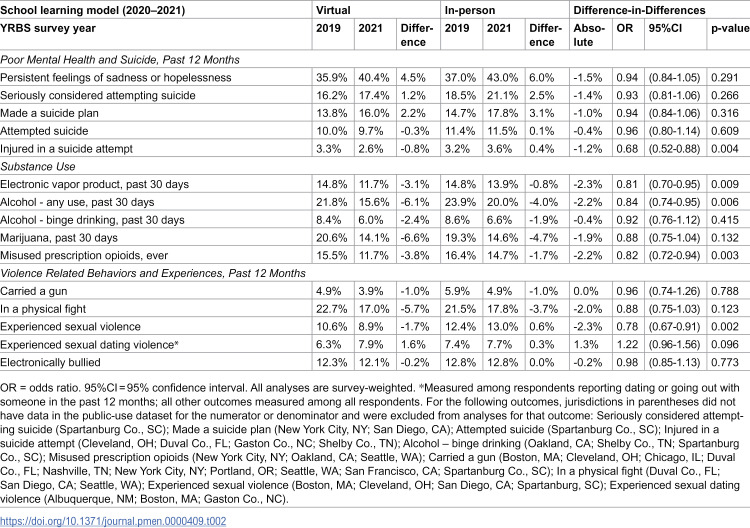 | School learning model (2020–2021) | Virtual | | | In-person | | | Difference-in-Differences | | | |
|---|---|---|---|---|---|---|---|---|---|---|
| YRBS survey year | 2019 | 2021 | Difference | 2019 | 2021 | Difference | Absolute | OR | 95%CI | p-value |
| *Poor Mental Health and Suicide, Past 12 Months* | | | | | | | | | | |
| Persistent feelings of sadness or hopelessness | 35.9% | 40.4% | 4.5% | 37.0% | 43.0% | 6.0% | -1.5% | 0.94 | (0.84-1.05) | 0.291 |
| Seriously considered attempting suicide | 16.2% | 17.4% | 1.2% | 18.5% | 21.1% | 2.5% | -1.4% | 0.93 | (0.81-1.06) | 0.266 |
| Made a suicide plan | 13.8% | 16.0% | 2.2% | 14.7% | 17.8% | 3.1% | -1.0% | 0.94 | (0.84-1.06) | 0.316 |
| Attempted suicide | 10.0% | 9.7% | -0.3% | 11.4% | 11.5% | 0.1% | -0.4% | 0.96 | (0.80-1.14) | 0.609 |
| Injured in a suicide attempt | 3.3% | 2.6% | -0.8% | 3.2% | 3.6% | 0.4% | -1.2% | 0.68 | (0.52-0.88) | 0.004 |
| *Substance Use* | | | | | | | | | | |
| Electronic vapor product, past 30 days | 14.8% | 11.7% | -3.1% | 14.8% | 13.9% | -0.8% | -2.3% | 0.81 | (0.70-0.95) | 0.009 |
| Alcohol - any use, past 30 days | 21.8% | 15.6% | -6.1% | 23.9% | 20.0% | -4.0% | -2.2% | 0.84 | (0.74-0.95) | 0.006 |
| Alcohol - binge drinking, past 30 days | 8.4% | 6.0% | -2.4% | 8.6% | 6.6% | -1.9% | -0.4% | 0.92 | (0.76-1.12) | 0.415 |
| Marijuana, past 30 days | 20.6% | 14.1% | -6.6% | 19.3% | 14.6% | -4.7% | -1.9% | 0.88 | (0.75-1.04) | 0.132 |
| Misused prescription opioids, ever | 15.5% | 11.7% | -3.8% | 16.4% | 14.7% | -1.7% | -2.2% | 0.82 | (0.72-0.94) | 0.003 |
| *Violence Related Behaviors and Experiences, Past 12 Months* | | | | | | | | | | |
| Carried a gun | 4.9% | 3.9% | -1.0% | 5.9% | 4.9% | -1.0% | 0.0% | 0.96 | (0.74-1.26) | 0.788 |
| In a physical fight | 22.7% | 17.0% | -5.7% | 21.5% | 17.8% | -3.7% | -2.0% | 0.88 | (0.75-1.03) | 0.123 |
| Experienced sexual violence | 10.6% | 8.9% | -1.7% | 12.4% | 13.0% | 0.6% | -2.3% | 0.78 | (0.67-0.91) | 0.002 |
| Experienced sexual dating violence* | 6.3% | 7.9% | 1.6% | 7.4% | 7.7% | 0.3% | 1.3% | 1.22 | (0.96-1.56) | 0.096 |
| Electronically bullied | 12.3% | 12.1% | -0.2% | 12.8% | 12.8% | 0.0% | -0.2% | 0.98 | (0.85-1.13) | 0.773 |

OR = odds ratio. 95%CI = 95% confidence interval. All analyses are survey-weighted. *Measured among respondents reporting dating or going out with someone in the past 12 months; all other outcomes measured among all respondents. For the following outcomes, jurisdictions in parentheses did not have data in the public-use dataset for the numerator or denominator and were excluded from analyses for that outcome: Seriously considered attempting suicide (Spartanburg Co., SC); Made a suicide plan (New York City, NY; San Diego, CA); Attempted suicide (Spartanburg Co., SC); Injured in a suicide attempt (Cleveland, OH; Duval Co., FL; Gaston Co., NC; Shelby Co., TN); Alcohol – binge drinking (Oakland, CA; Shelby Co., TN; Spartanburg Co., SC); Misused prescription opioids (New York City, NY; Oakland, CA; Seattle, WA); Carried a gun (Boston, MA; Cleveland, OH; Chicago, IL; Duval Co., FL; Nashville, TN; New York City, NY; Portland, OR; Seattle, WA; San Francisco, CA; Spartanburg Co., SC); In a physical fight (Duval Co., FL; San Diego, CA; Seattle, WA); Experienced sexual violence (Boston, MA; Cleveland, OH; San Diego, CA; Spartanburg, SC); Experienced sexual dating violence (Albuquerque, NM; Boston, MA; Gaston Co., NC).

https://doi.org/10.1371/journal.pmen.0000409.t002